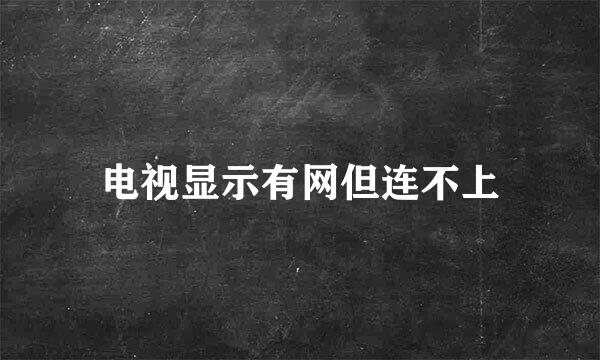 电视显示有网但连不上